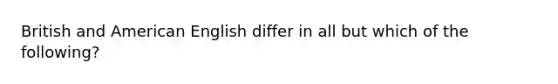 British and American English differ in all but which of the following?